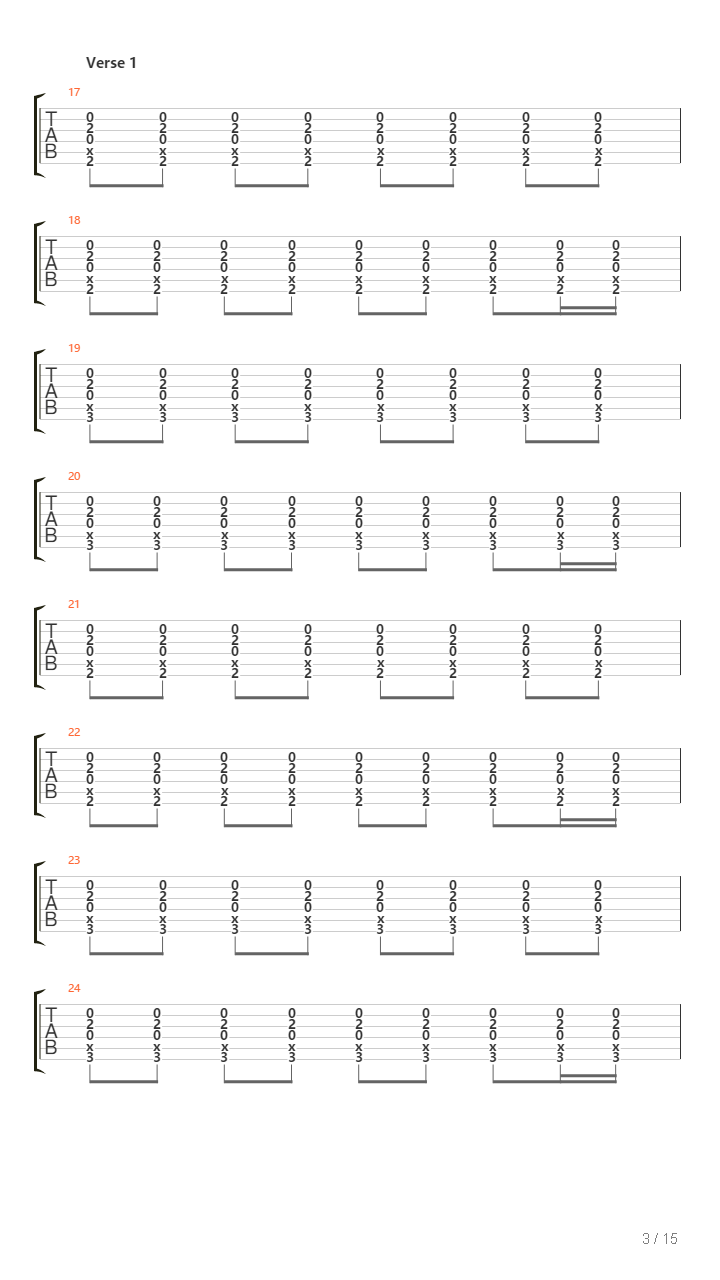 Verse 1

17
T
A
B
0 0 0 0 0 0 0 0
2 2 2 2 2 2 2 2
0 0 0 0 0 0 0 0
x x x x x x x x
2 2 2 2 2 2 2 2

18
T
A
B
0 0 0 0 0 0 0 0 0
2 2 2 2 2 2 2 2 2
0 0 0 0 0 0 0 0 0
x x x x x x x x x
2 2 2 2 2 2 2 2 2

19
T
A
B
0 0 0 0 0 0 0 0
2 2 2 2 2 2 2 2
0 0 0 0 0 0 0 0
x x x x x x x x
3 3 3 3 3 3 3 3

20
T
A
B
0 0 0 0 0 0 0 0 0
2 2 2 2 2 2 2 2 2
0 0 0 0 0 0 0 0 0
x x x x x x x x x
3 3 3 3 3 3 3 3 3

21
T
A
B
0 0 0 0 0 0 0 0
2 2 2 2 2 2 2 2
0 0 0 0 0 0 0 0
x x x x x x x x
2 2 2 2 2 2 2 2

22
T
A
B
0 0 0 0 0 0 0 0 0
2 2 2 2 2 2 2 2 2
0 0 0 0 0 0 0 0 0
x x x x x x x x x
2 2 2 2 2 2 2 2 2

23
T
A
B
0 0 0 0 0 0 0 0
2 2 2 2 2 2 2 2
0 0 0 0 0 0 0 0
x x x x x x x x
3 3 3 3 3 3 3 3

24
T
A
B
0 0 0 0 0 0 0 0 0
2 2 2 2 2 2 2 2 2
0 0 0 0 0 0 0 0 0
x x x x x x x x x
3 3 3 3 3 3 3 3 3

3 / 15